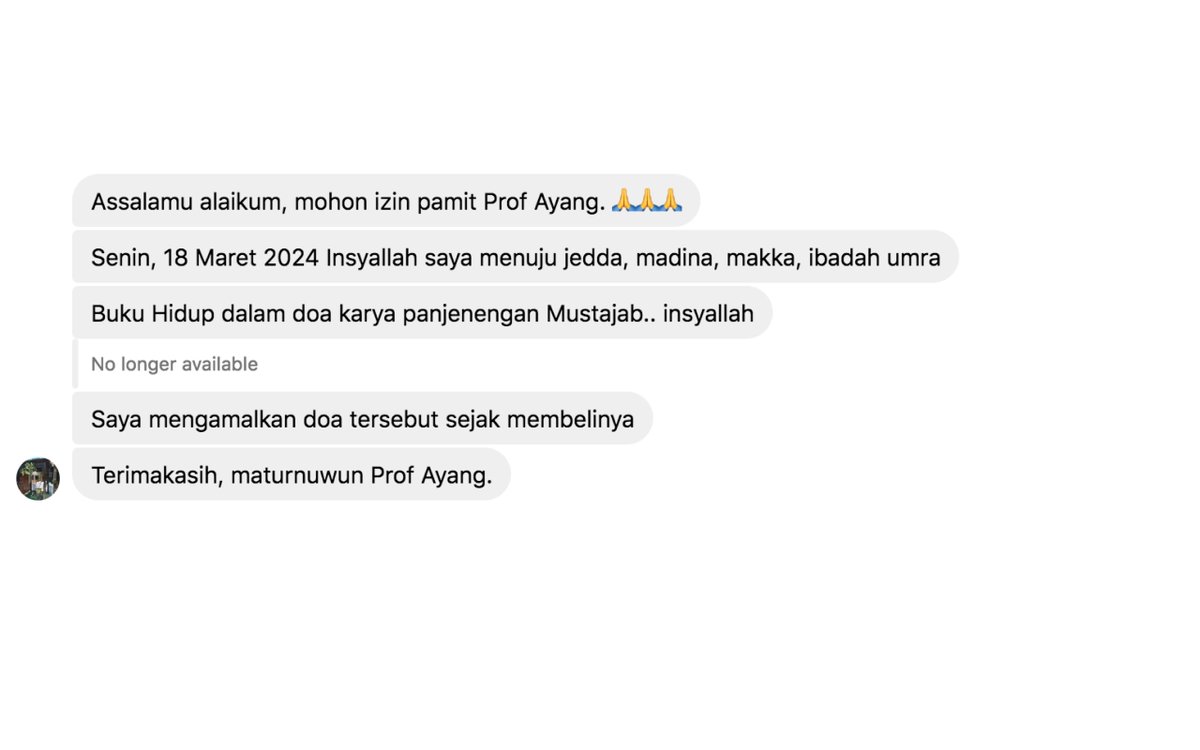 Assalamu alaikum, mohon izin pamit Prof Ayang. 🙏🙏🙏

Senin, 18 Maret 2024 Insyallah saya menuju jedda, madina, makka, ibadah umra

Buku Hidup dalam doa karya panjenengan Mustajab.. insyallah

No longer available

Saya mengamalkan doa tersebut sejak membelinya

Terimakasih, maturnuwun Prof Ayang.